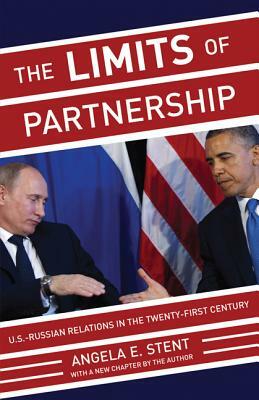 THE LIMITS OF PARTNERSHIP

U.S.-RUSSIAN RELATIONS IN THE TWENTY-FIRST CENTURY

ANGELA E. STENT

WITH A NEW CHAPTER BY THE AUTHOR